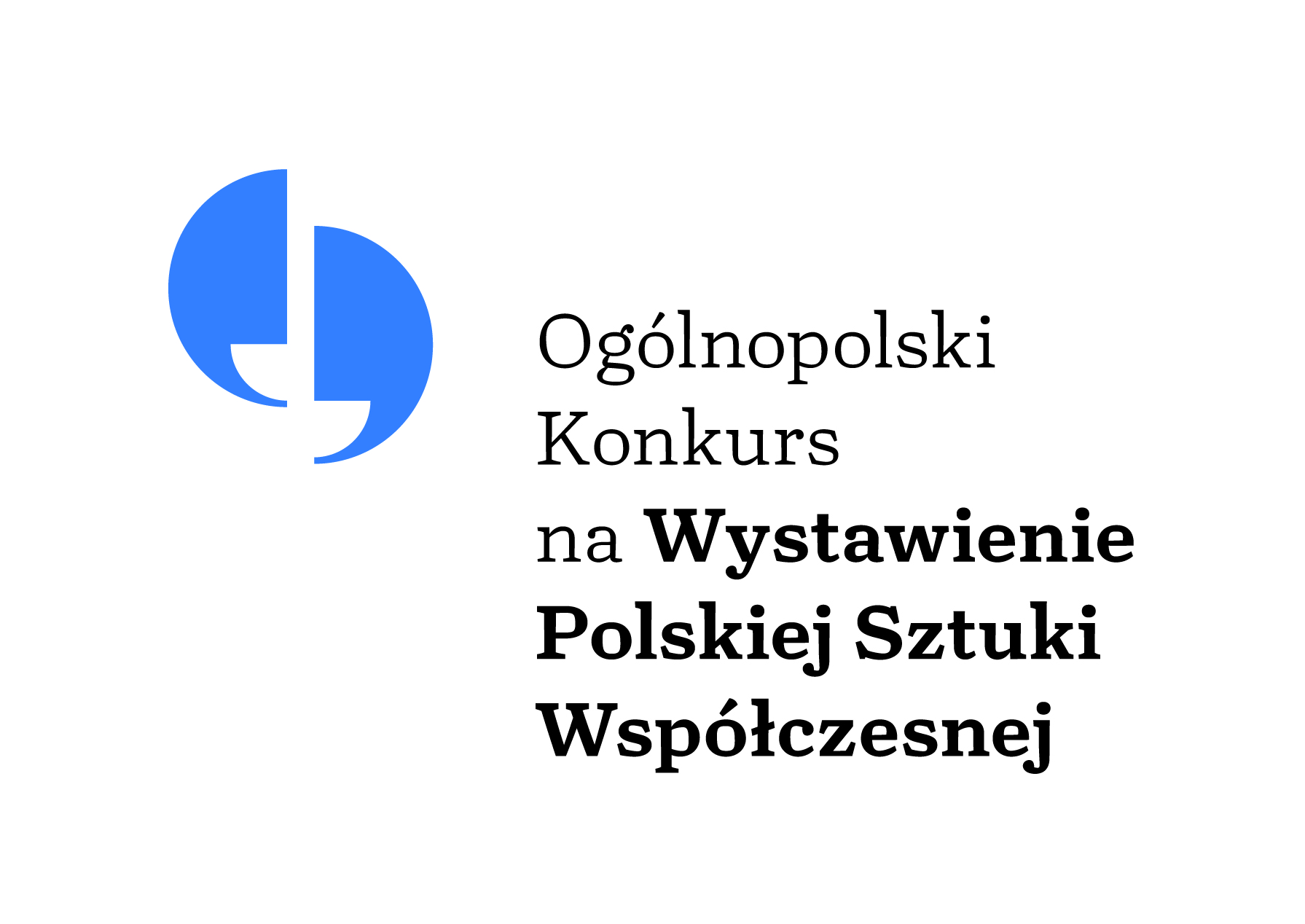 Ogólnopolski Konkurs na Wystawienie Polskiej Sztuki Współczesnej